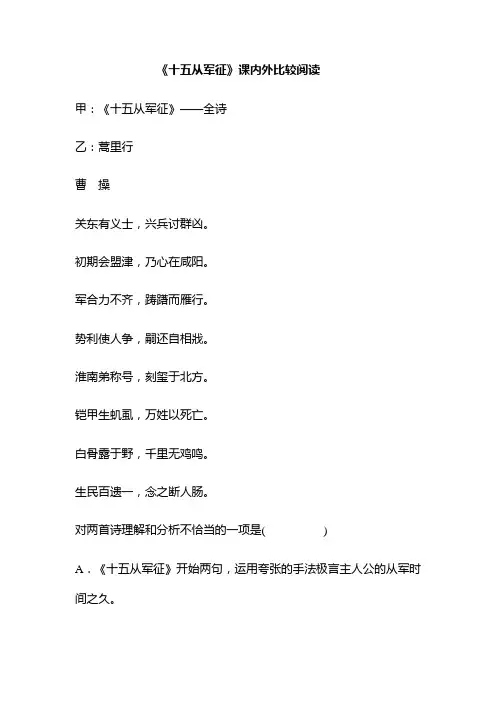 《十五从军征》课内外比较阅读

甲：《十五从军征》——全诗

乙：蒿里行

曹　操

关东有义士，兴兵讨群凶。

初期会盟津，乃心在咸阳。

军合力不齐，踌躇而雁行。

势利使人争，嗣还自相戕。

淮南弟称号，刻玺于北方。

铠甲生虮虱，万姓以死亡。

白骨露于野，千里无鸡鸣。

生民百遗一，念之断人肠。

对两首诗理解和分析不恰当的一项是(　　　　)

A．《十五从军征》开始两句，运用夸张的手法极言主人公的从军时间之久。